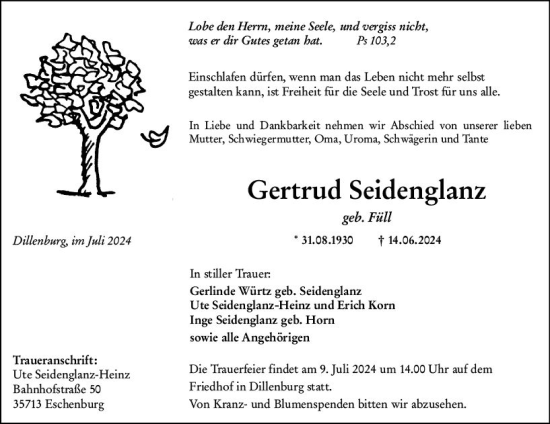 Lobe den Herrn, meine Seele, und vergiss nicht, was er dir Gutes getan hat. Ps 103,2

Einschlafen dürfen, wenn man das Leben nicht mehr selbst gestalten kann, ist Freiheit für die Seele und Trost für uns alle.

In Liebe und Dankbarkeit nehmen wir Abschied von unserer lieben Mutter, Schwiegermutter, Oma, Uroma, Schwägerin und Tante

Gertrud Seidenglanz

geb. Füll

Dillenburg, im Juli 2024

* 31.08.1930 † 14.06.2024

In stiller Trauer:
Gerlinde Würtz geb. Seidenglanz
Ute Seidenglanz-Heinz und Erich Korn
Inge Seidenglanz geb. Horn
sowie alle Angehörigen

Traueranschrift:
Ute Seidenglanz-Heinz
Bahnhofstraße 50
35713 Eschenburg

Die Trauerfeier findet am 9. Juli 2024 um 14.00 Uhr auf dem Friedhof in Dillenburg statt.
Von Kranz- und Blumenspenden bitten wir abzusehen.